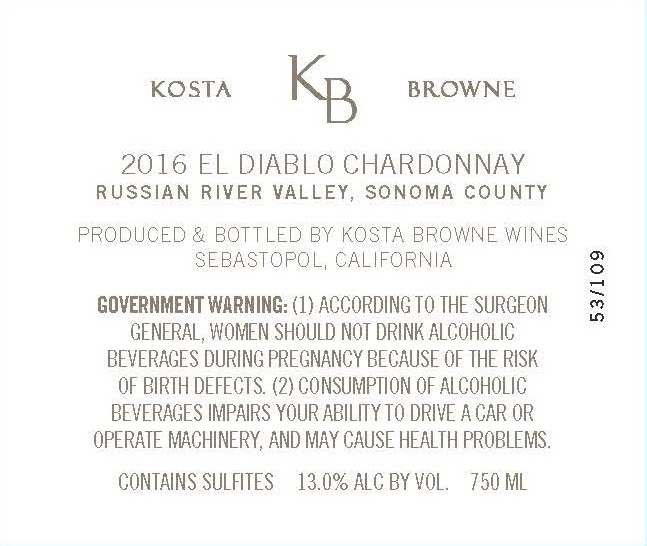 KOSTA KB BROWNE

2016 EL DIABLO CHARDONNAY
RUSSIAN RIVER VALLEY, SONOMA COUNTY

PRODUCED & BOTTLED BY KOSTA BROWNE WINES
SEBASTOPOL, CALIFORNIA

GOVERNMENT WARNING: (1) ACCORDING TO THE SURGEON GENERAL, WOMEN SHOULD NOT DRINK ALCOHOLIC BEVERAGES DURING PREGNANCY BECAUSE OF THE RISK OF BIRTH DEFECTS. (2) CONSUMPTION OF ALCOHOLIC BEVERAGES IMPAIRS YOUR ABILITY TO DRIVE A CAR OR OPERATE MACHINERY, AND MAY CAUSE HEALTH PROBLEMS.

CONTAINS SULFITES 13.0% ALC BY VOL. 750 ML

53/109